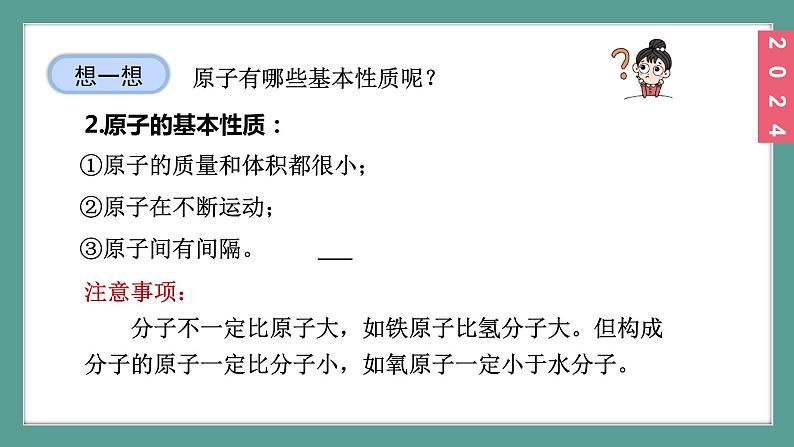 想一想

原子有哪些基本性质呢？

2024

2.原子的基本性质：

①原子的质量和体积都很小；

②原子在不断运动；

③原子间有间隔。

注意事项：

分子不一定比原子大，如铁原子比氢分子大。但构成分子的原子一定比分子小，如氧原子一定小于水分子。